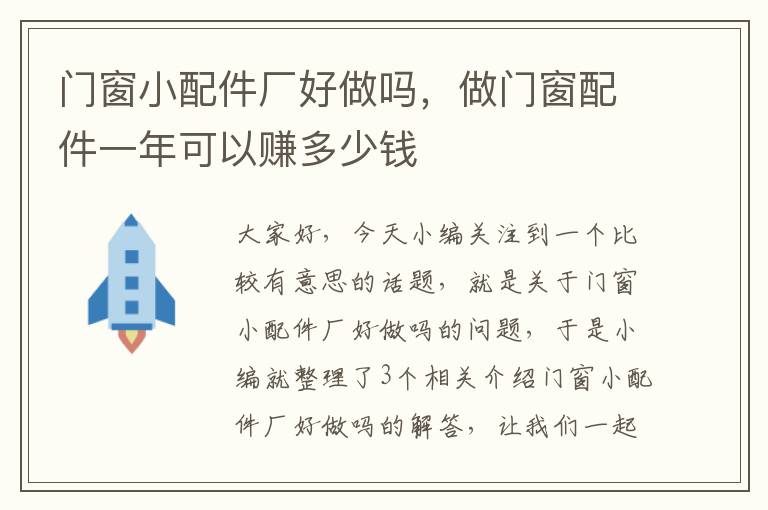 门窗小配件厂好做吗，做门窗配件一年可以赚多少钱

大家好，今天小编关注到一个比较有意思的话题，就是关于门窗小配件厂好做吗的问题，于是小编就整理了3个相关介绍门窗小配件厂好做吗的解答，让我们一起